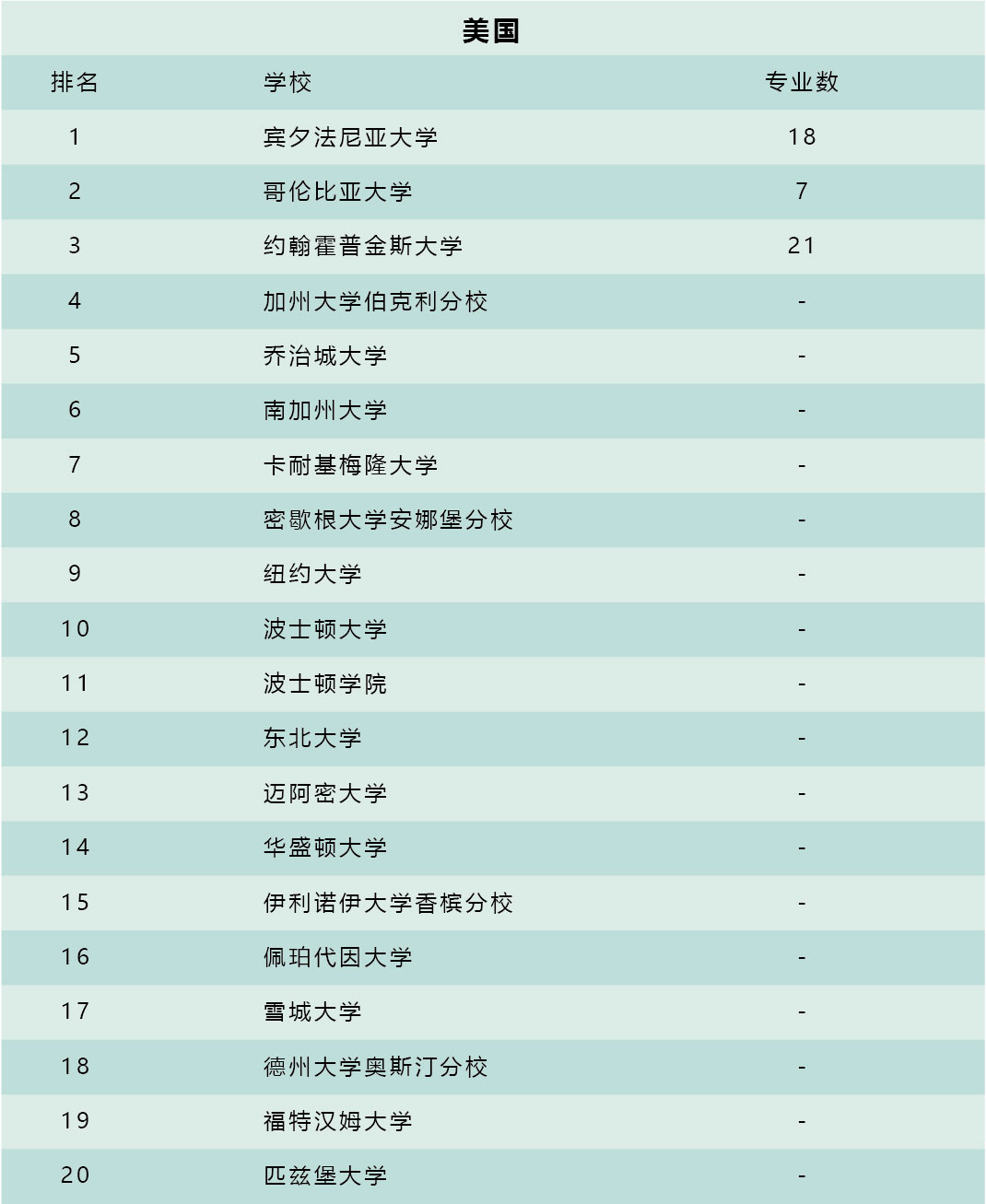 美国

| 排名 | 学校 | 专业数 |
|---|---|---|
| 1 | 宾夕法尼亚大学 | 18 |
| 2 | 哥伦比亚大学 | 7 |
| 3 | 约翰霍普金斯大学 | 21 |
| 4 | 加州大学伯克利分校 | - |
| 5 | 乔治城大学 | - |
| 6 | 南加州大学 | - |
| 7 | 卡耐基梅隆大学 | - |
| 8 | 密歇根大学安娜堡分校 | - |
| 9 | 纽约大学 | - |
| 10 | 波士顿大学 | - |
| 11 | 波士顿学院 | - |
| 12 | 东北大学 | - |
| 13 | 迈阿密大学 | - |
| 14 | 华盛顿大学 | - |
| 15 | 伊利诺伊大学香槟分校 | - |
| 16 | 佩珀代因大学 | - |
| 17 | 雪城大学 | - |
| 18 | 德州大学奥斯汀分校 | - |
| 19 | 福特汉姆大学 | - |
| 20 | 匹兹堡大学 | - |